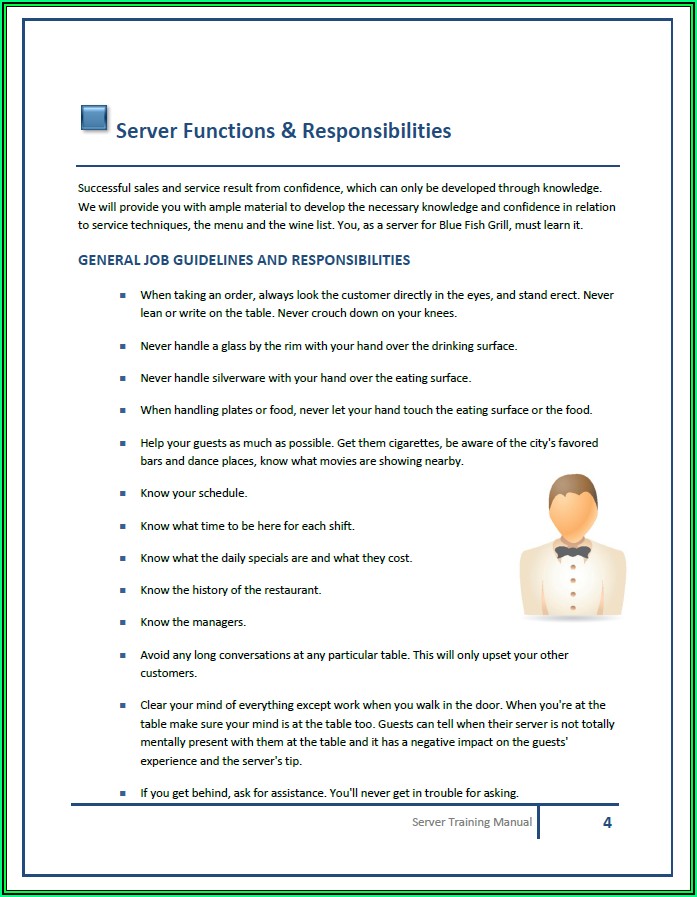 Server Functions & Responsibilities

Successful sales and service result from confidence, which can only be developed through knowledge. We will provide you with ample material to develop the necessary knowledge and confidence in relation to service techniques, the menu and the wine list. You, as a server for Blue Fish Grill, must learn it.

GENERAL JOB GUIDELINES AND RESPONSIBILITIES

- When taking an order, always look the customer directly in the eyes, and stand erect. Never lean or write on the table. Never crouch down on your knees.
- Never handle a glass by the rim with your hand over the drinking surface.
- Never handle silverware with your hand over the eating surface.
- When handling plates or food, never let your hand touch the eating surface or the food.
- Help your guests as much as possible. Get them cigarettes, be aware of the city's favored bars and dance places, know what movies are showing nearby.
- Know your schedule.
- Know what time to be here for each shift.
- Know what the daily specials are and what they cost.
- Know the history of the restaurant.
- Know the managers.
- Avoid any long conversations at any particular table. This will only upset your other customers.
- Clear your mind of everything except work when you walk in the door. When you're at the table make sure your mind is at the table too. Guests can tell when their server is not totally mentally present with them at the table and it has a negative impact on the guests' experience and the server's tip.
- If you get behind, ask for assistance. You'll never get in trouble for asking.

Server Training Manual 4